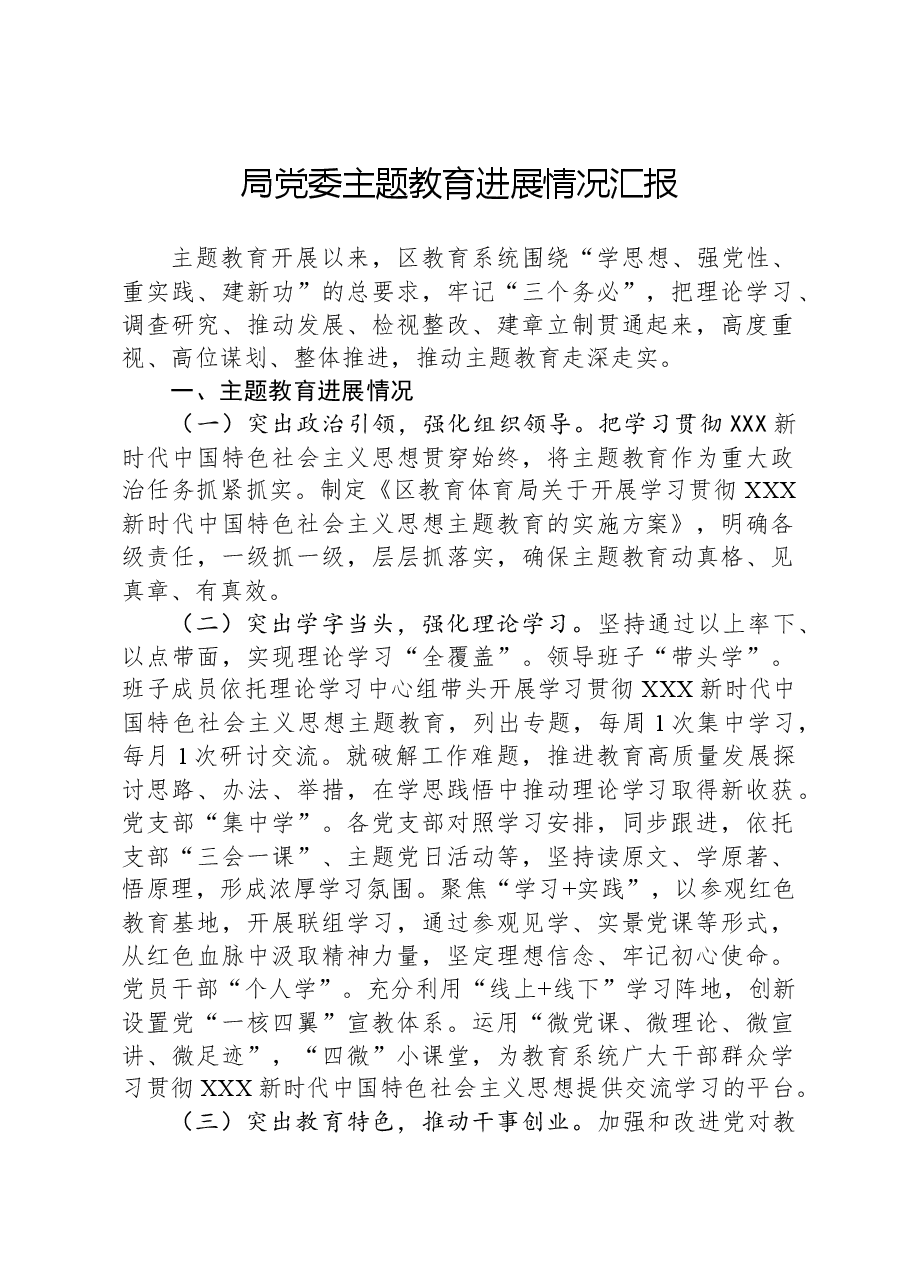 局党委主题教育进展情况汇报

主题教育开展以来，区教育系统围绕“学思想、强党性、重实践、建新功”的总要求，牢记“三个务必”，把理论学习、调查研究、推动发展、检视整改、建章立制贯通起来，高度重视、高位谋划、整体推进，推动主题教育走深走实。

一、主题教育进展情况

（一）突出政治引领，强化组织领导。把学习贯彻XXX新时代中国特色社会主义思想贯穿始终，将主题教育作为重大政治任务抓紧抓实。制定《区教育体育局关于开展学习贯彻XXX新时代中国特色社会主义思想主题教育的实施方案》，明确各级责任，一级抓一级，层层抓落实，确保主题教育动真格、见真章、有真效。

（二）突出学字当头，强化理论学习。坚持通过以上率下、以点带面，实现理论学习“全覆盖”。领导班子“带头学”。班子成员依托理论学习中心组带头开展学习贯彻XXX新时代中国特色社会主义思想主题教育，列出专题，每周1次集中学习，每月1次研讨交流。就破解工作难题，推进教育高质量发展探讨思路、办法、举措，在学思践悟中推动理论学习取得新收获。党支部“集中学”。各党支部对照学习安排，同步跟进，依托支部“三会一课”、主题党日活动等，坚持读原文、学原著、悟原理，形成浓厚学习氛围。聚焦“学习+实践”，以参观红色教育基地，开展联组学习，通过参观见学、实景党课等形式，从红色血脉中汲取精神力量，坚定理想信念、牢记初心使命。党员干部“个人学”。充分利用“线上+线下”学习阵地，创新设置党“一核四翼”宣教体系。运用“微党课、微理论、微宣讲、微足迹”，“四微”小课堂，为教育系统广大干部群众学习贯彻XXX新时代中国特色社会主义思想提供交流学习的平台。

（三）突出教育特色，推动干事创业。加强和改进党对教